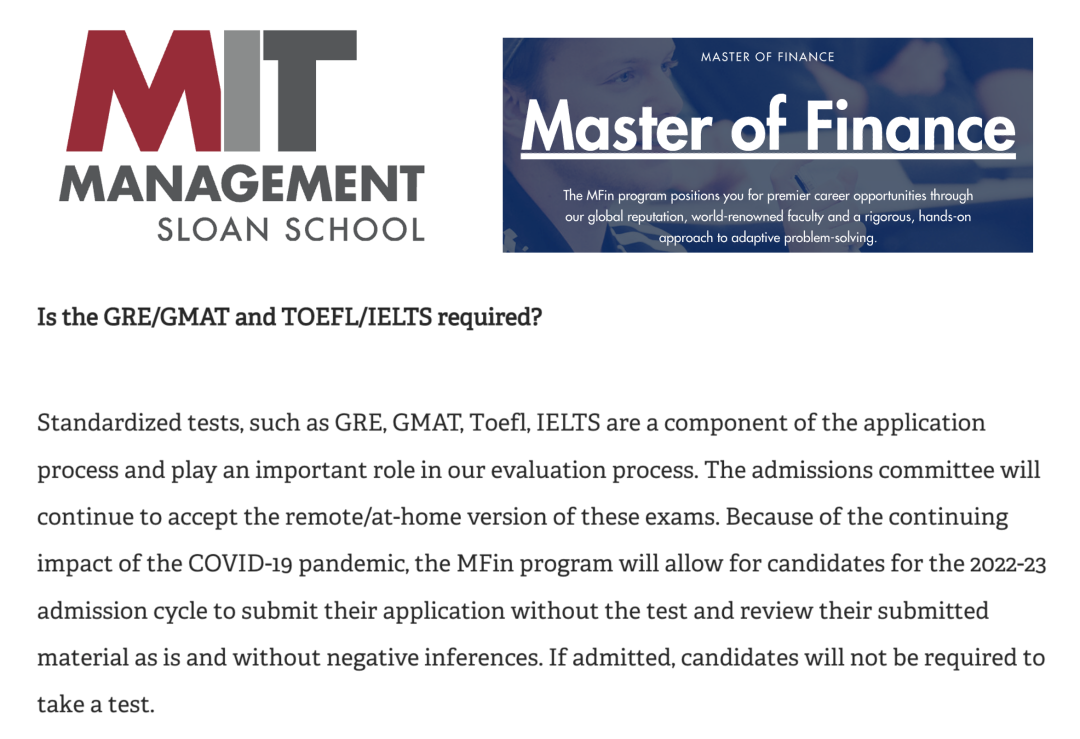 MIT
MANAGEMENT
SLOAN SCHOOL

MASTER OF FINANCE

Master of Finance

The MFin program positions you for premier career opportunities through our global reputation, world-renowned faculty and a rigorous, hands-on approach to adaptive problem-solving.

Is the GRE/GMAT and TOEFL/IELTS required?

Standardized tests, such as GRE, GMAT, Toefl, IELTS are a component of the application process and play an important role in our evaluation process. The admissions committee will continue to accept the remote/at-home version of these exams. Because of the continuing impact of the COVID-19 pandemic, the MFin program will allow for candidates for the 2022-23 admission cycle to submit their application without the test and review their submitted material as is and without negative inferences. If admitted, candidates will not be required to take a test.